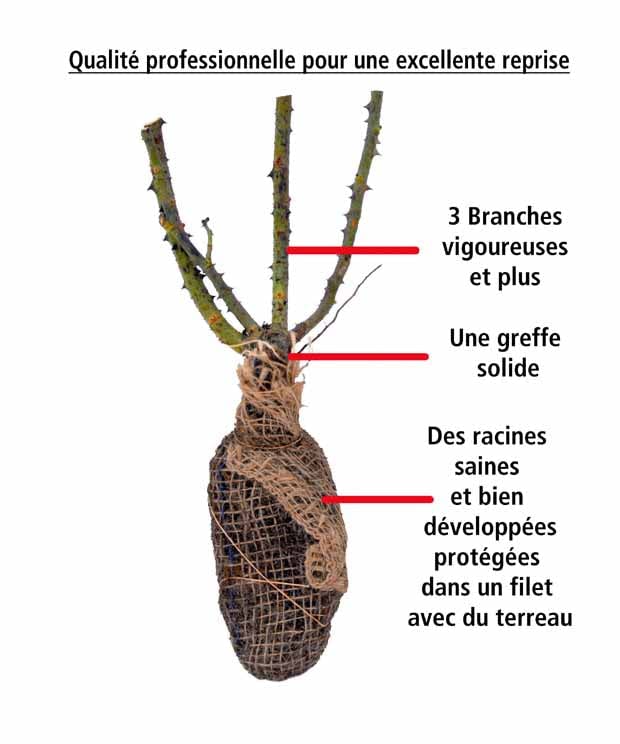 Qualité professionnelle pour une excellente reprise

3 Branches vigoureuses et plus

Une greffe solide

Des racines saines et bien développées protégées dans un filet avec du terreau